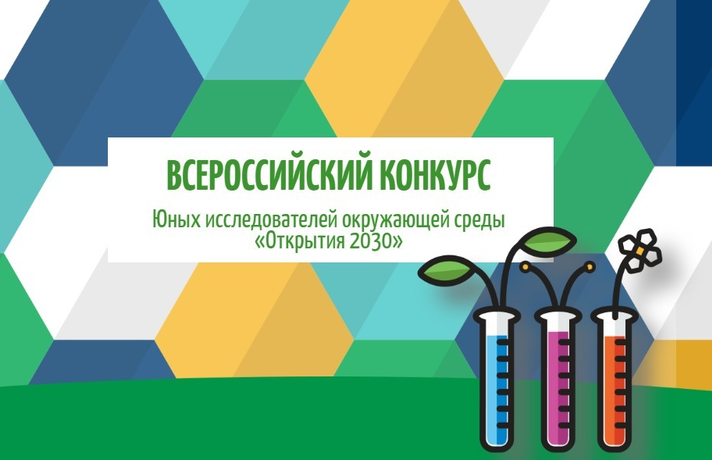 ВСЕРОССИЙСКИЙ КОНКУРС

Юных исследователей окружающей среды «Открытия 2030»